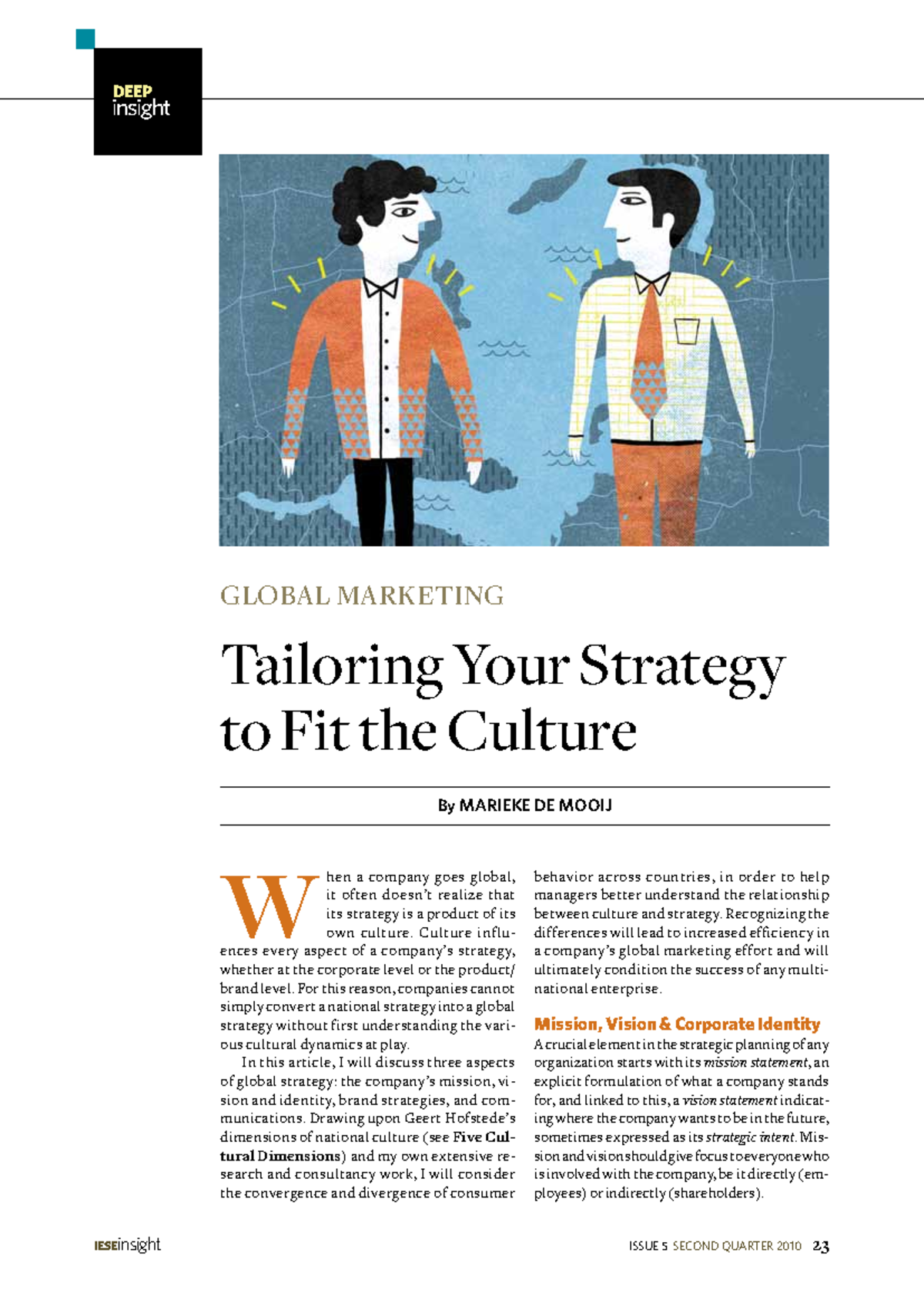 DEEP
insight

GLOBAL MARKETING

Tailoring Your Strategy to Fit the Culture

By MARIEKE DE MOOIJ

When a company goes global, it often doesn't realize that its strategy is a product of its own culture. Culture influences every aspect of a company's strategy, whether at the corporate level or the product/brand level. For this reason, companies cannot simply convert a national strategy into a global strategy without first understanding the various cultural dynamics at play.

In this article, I will discuss three aspects of global strategy: the company's mission, vision and identity, brand strategies, and communications. Drawing upon Geert Hofstede's dimensions of national culture (see Five Cultural Dimensions) and my own extensive research and consultancy work, I will consider the convergence and divergence of consumer behavior across countries, in order to help managers better understand the relationship between culture and strategy. Recognizing the differences will lead to increased efficiency in a company's global marketing effort and will ultimately condition the success of any multinational enterprise.

Mission, Vision & Corporate Identity

A crucial element in the strategic planning of any organization starts with its mission statement, an explicit formulation of what a company stands for, and linked to this, a vision statement indicating where the company wants to be in the future, sometimes expressed as its strategic intent. Mission and vision should give focus to everyone who is involved with the company, be it directly (employees) or indirectly (shareholders).

IESEinsight

ISSUE 5 SECOND QUARTER 2010 23